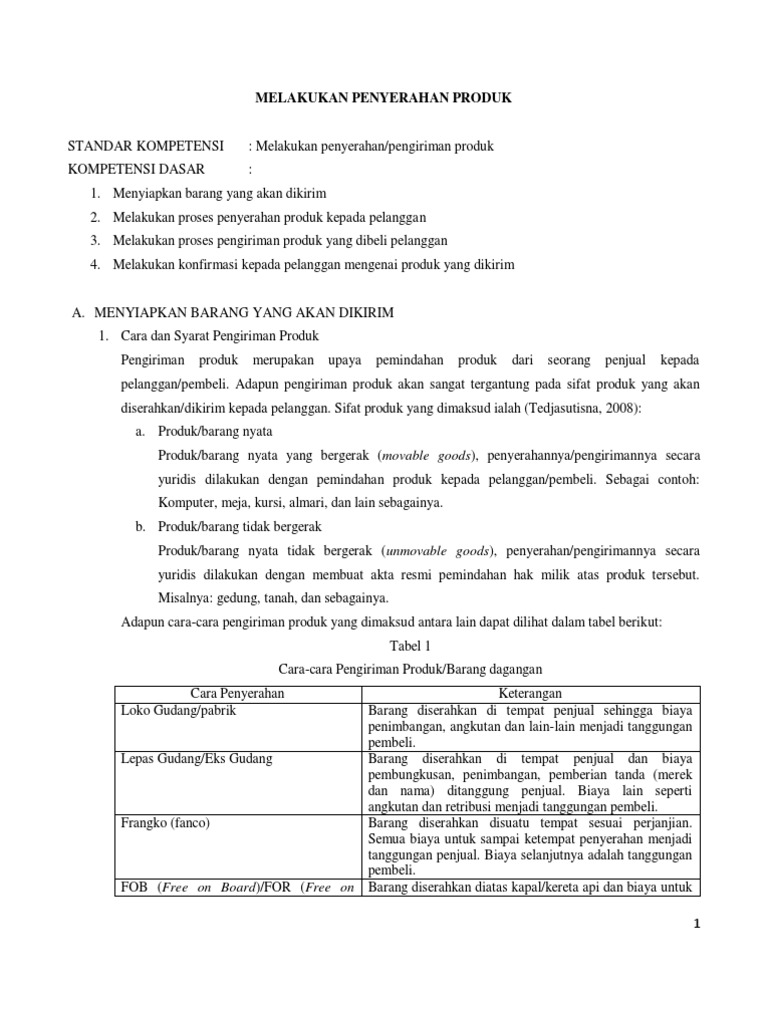 MELAKUKAN PENYERAHAN PRODUK

STANDAR KOMPETENSI : Melakukan penyerahan/pengiriman produk
KOMPETENSI DASAR :
1. Menyiapkan barang yang akan dikirim
2. Melakukan proses penyerahan produk kepada pelanggan
3. Melakukan proses pengiriman produk yang dibeli pelanggan
4. Melakukan konfirmasi kepada pelanggan mengenai produk yang dikirim

A. MENYIAPKAN BARANG YANG AKAN DIKIRIM
1. Cara dan Syarat Pengiriman Produk
Pengiriman produk merupakan upaya pemindahan produk dari seorang penjual kepada pelanggan/pembeli. Adapun pengiriman produk akan sangat tergantung pada sifat produk yang akan diserahkan/dikirim kepada pelanggan. Sifat produk yang dimaksud ialah (Tedjasutisna, 2008):
a. Produk/barang nyata
Produk/barang nyata yang bergerak (movable goods), penyerahannya/pengirimannya secara yuridis dilakukan dengan pemindahan produk kepada pelanggan/pembeli. Sebagai contoh: Komputer, meja, kursi, almari, dan lain sebagainya.
b. Produk/barang tidak bergerak
Produk/barang nyata tidak bergerak (unmovable goods), penyerahan/pengirimannya secara yuridis dilakukan dengan membuat akta resmi pemindahan hak milik atas produk tersebut. Misalnya: gedung, tanah, dan sebagainya.
Adapun cara-cara pengiriman produk yang dimaksud antara lain dapat dilihat dalam tabel berikut:
Tabel 1
Cara-cara Pengiriman Produk/Barang dagangan

| Cara Penyerahan | Keterangan |
|---|---|
| Loko Gudang/pabrik | Barang diserahkan di tempat penjual sehingga biaya penimbangan, angkutan dan lain-lain menjadi tanggungan pembeli. |
| Lepas Gudang/Eks Gudang | Barang diserahkan di tempat penjual dan biaya pembungkusan, penimbangan, pemberian tanda (merek dan nama) ditanggung penjual. Biaya lain seperti angkutan dan retribusi menjadi tanggungan pembeli. |
| Frangko (fanco) | Barang diserahkan disuatu tempat sesuai perjanjian. Semua biaya untuk sampai ketempat penyerahan menjadi tanggungan penjual. Biaya selanjutnya adalah tanggungan pembeli. |
| FOB (Free on Board)/FOR (Free on | Barang diserahkan diatas kapal/kereta api dan biaya untuk |

1